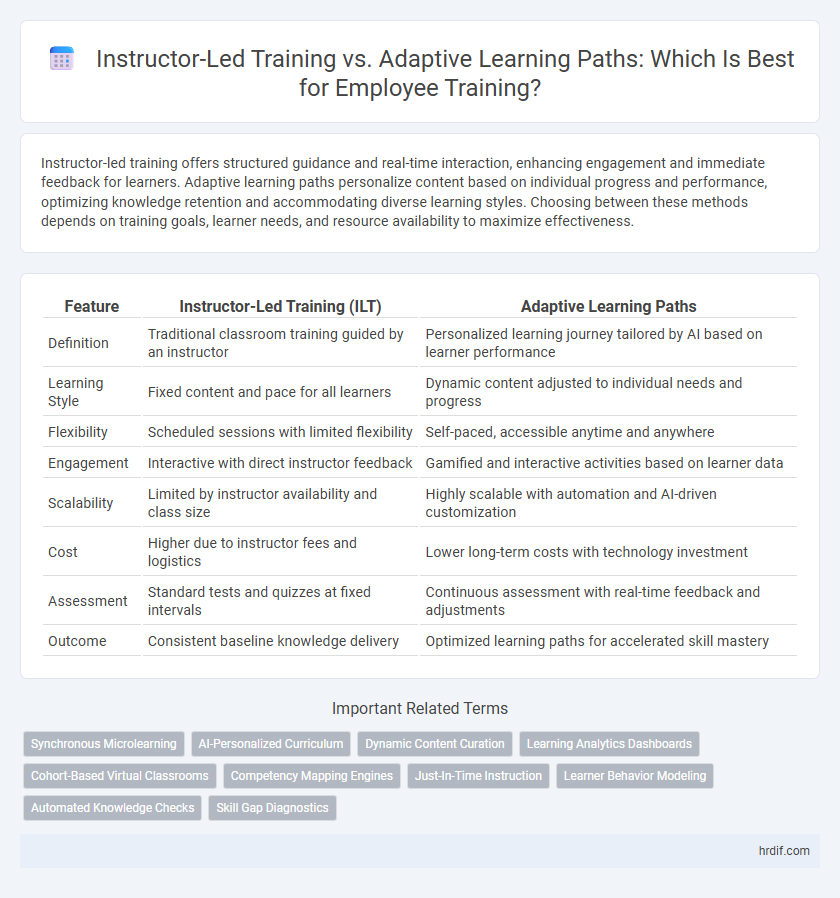 Instructor-Led Training vs. Adaptive Learning Paths: Which Is Best for Employee Training?

Instructor-led training offers structured guidance and real-time interaction, enhancing engagement and immediate feedback for learners. Adaptive learning paths personalize content based on individual progress and performance, optimizing knowledge retention and accommodating diverse learning styles. Choosing between these methods depends on training goals, learner needs, and resource availability to maximize effectiveness.

| Feature | Instructor-Led Training (ILT) | Adaptive Learning Paths |
|---|---|---|
| Definition | Traditional classroom training guided by an instructor | Personalized learning journey tailored by AI based on learner performance |
| Learning Style | Fixed content and pace for all learners | Dynamic content adjusted to individual needs and progress |
| Flexibility | Scheduled sessions with limited flexibility | Self-paced, accessible anytime and anywhere |
| Engagement | Interactive with direct instructor feedback | Gamified and interactive activities based on learner data |
| Scalability | Limited by instructor availability and class size | Highly scalable with automation and AI-driven customization |
| Cost | Higher due to instructor fees and logistics | Lower long-term costs with technology investment |
| Assessment | Standard tests and quizzes at fixed intervals | Continuous assessment with real-time feedback and adjustments |
| Outcome | Consistent baseline knowledge delivery | Optimized learning paths for accelerated skill mastery |

Important Related Terms

Synchronous Microlearning
AI-Personalized Curriculum
Dynamic Content Curation
Learning Analytics Dashboards
Cohort-Based Virtual Classrooms
Competency Mapping Engines
Just-In-Time Instruction
Learner Behavior Modeling
Automated Knowledge Checks
Skill Gap Diagnostics

hrdif.com